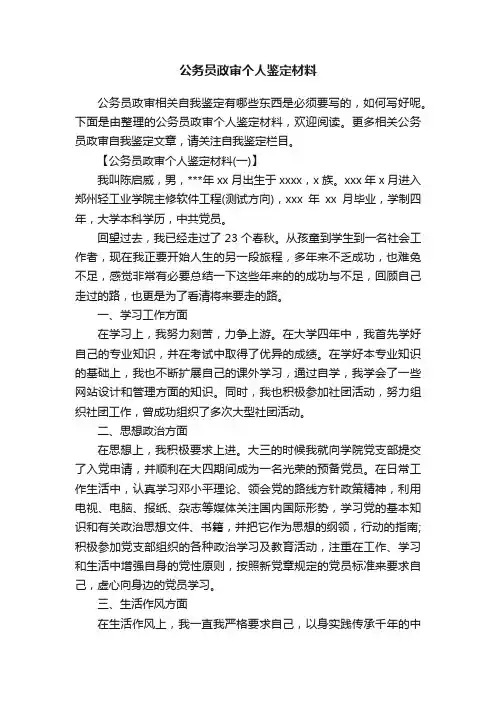 公务员政审个人鉴定材料

公务员政审相关自我鉴定有哪些东西是必须要写的，如何写好呢。下面是由整理的公务员政审个人鉴定材料，欢迎阅读。更多相关公务员政审自我鉴定文章，请关注自我鉴定栏目。

【公务员政审个人鉴定材料(一)】

我叫陈启威，男，***年 xx 月出生于 xxxx，x 族。xxx 年 x 月进入郑州轻工业学院主修软件工程(测试方向)，xxx 年 xx 月毕业，学制四年，大学本科学历，中共党员。

回望过去，我已经走过了 23 个春秋。从孩童到学生到一名社会工作者，现在我正要开始人生的另一段旅程，多年来不乏成功，也难免不足，感觉非常有必要总结一下这些年来的的成功与不足，回顾自己走过的路，也更是为了看清将来要走的路。

一、学习工作方面

在学习上，我努力刻苦，力争上游。在大学四年中，我首先学好自己的专业知识，并在考试中取得了优异的成绩。在学好本专业知识的基础上，我也不断扩展自己的课外学习，通过自学，我学会了一些网站设计和管理方面的知识。同时，我也积极参加社团活动，努力组织社团工作，曾成功组织了多次大型社团活动。

二、思想政治方面

在思想上，我积极要求上进。大三的时候我就向学院党支部提交了入党申请，并顺利在大四期间成为一名光荣的预备党员。在日常工作生活中，认真学习邓小平理论、领会党的路线方针政策精神，利用电视、电脑、报纸、杂志等媒体关注国内国际形势，学习党的基本知识和有关政治思想文件、书籍，并把它作为思想的纲领，行动的指南;积极参加党支部组织的各种政治学习及教育活动，注重在工作、学习和生活中增强自身的党性原则，按照新党章规定的党员标准来要求自己，虚心向身边的党员学习。

三、生活作风方面

在生活作风上，我一直我严格要求自己，以身实践传承千年的中